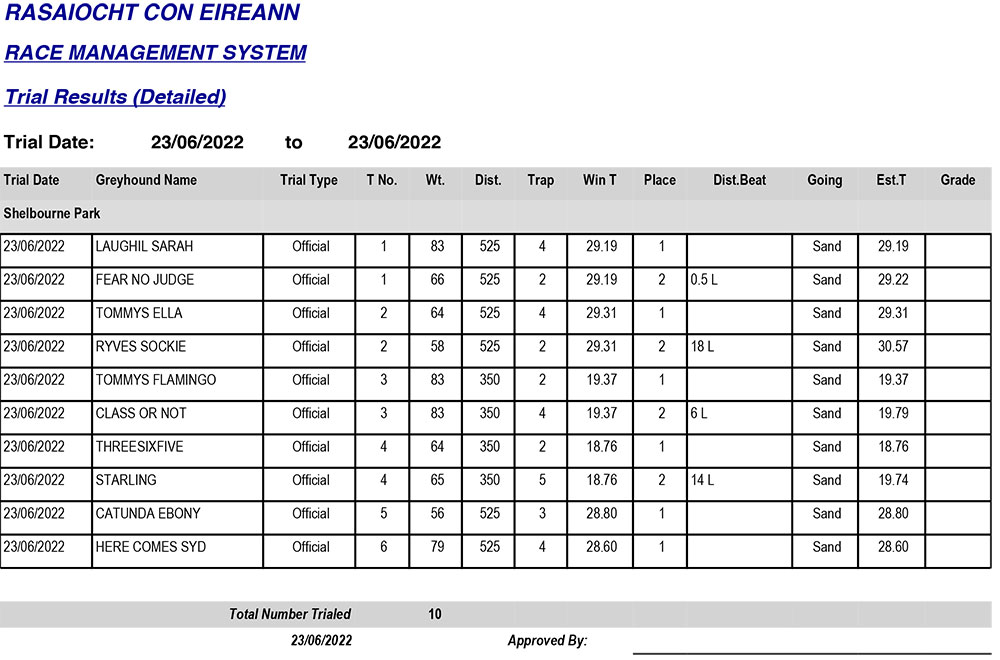 RASAIOCHT CON EIREANN

RACE MANAGEMENT SYSTEM

Trial Results (Detailed)

Trial Date: 23/06/2022 to 23/06/2022

| Trial Date | Greyhound Name | Trial Type | T No. | Wt. | Dist. | Trap | Win T | Place | Dist.Beat | Going | Est.T | Grade |
|---|---|---|---|---|---|---|---|---|---|---|---|---|
| Shelbourne Park | | | | | | | | | | | | |
| 23/06/2022 | LAUGHIL SARAH | Official | 1 | 83 | 525 | 4 | 29.19 | 1 | | Sand | 29.19 | |
| 23/06/2022 | FEAR NO JUDGE | Official | 1 | 66 | 525 | 2 | 29.19 | 2 | 0.5 L | Sand | 29.22 | |
| 23/06/2022 | TOMMYS ELLA | Official | 2 | 64 | 525 | 4 | 29.31 | 1 | | Sand | 29.31 | |
| 23/06/2022 | RYVES SOCKIE | Official | 2 | 58 | 525 | 2 | 29.31 | 2 | 18 L | Sand | 30.57 | |
| 23/06/2022 | TOMMYS FLAMINGO | Official | 3 | 83 | 350 | 2 | 19.37 | 1 | | Sand | 19.37 | |
| 23/06/2022 | CLASS OR NOT | Official | 3 | 83 | 350 | 4 | 19.37 | 2 | 6 L | Sand | 19.79 | |
| 23/06/2022 | THREESIXFIVE | Official | 4 | 64 | 350 | 2 | 18.76 | 1 | | Sand | 18.76 | |
| 23/06/2022 | STARLING | Official | 4 | 65 | 350 | 5 | 18.76 | 2 | 14 L | Sand | 19.74 | |
| 23/06/2022 | CATUNDA EBONY | Official | 5 | 56 | 525 | 3 | 28.80 | 1 | | Sand | 28.80 | |
| 23/06/2022 | HERE COMES SYD | Official | 6 | 79 | 525 | 4 | 28.60 | 1 | | Sand | 28.60 | |

Total Number Trialed 10

23/06/2022 Approved By: